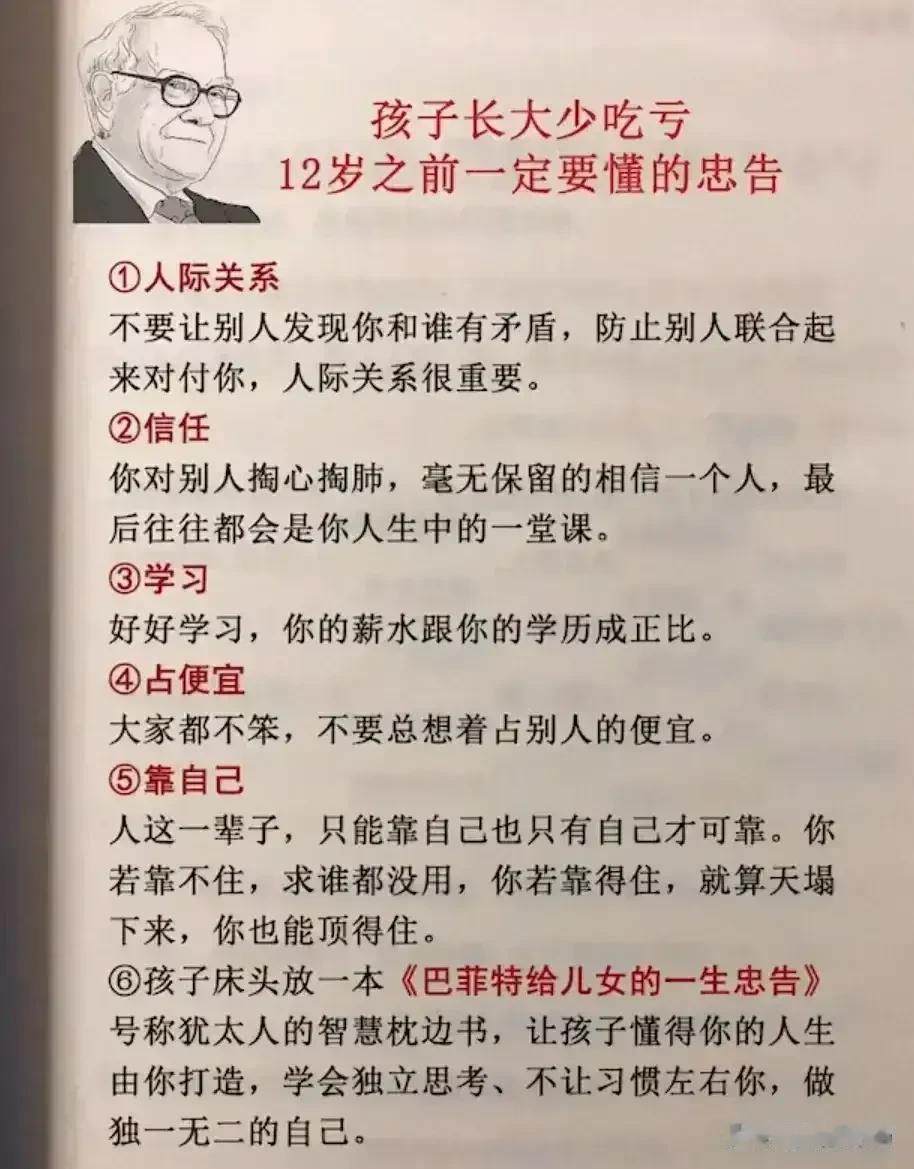 孩子长大少吃亏
12岁之前一定要懂的忠告

①人际关系

不要让别人发现你和谁有矛盾，防止别人联合起来对付你，人际关系很重要。

②信任

你对别人掏心掏肺，毫无保留的相信一个人，最后往往都会是你人生中的一堂课。

③学习

好好学习，你的薪水跟你的学历成正比。

④占便宜

大家都不笨，不要总想着占别人的便宜。

⑤靠自己

人这一辈子，只能靠自己也只有自己才可靠。你若靠不住，求谁都没用，你若靠得住，就算天塌下来，你也能顶得住。

⑥孩子床头放一本《巴菲特给儿女的一生忠告》号称犹太人的智慧枕边书，让孩子懂得你的人生由你打造，学会独立思考、不让习惯左右你，做独一无二的自己。